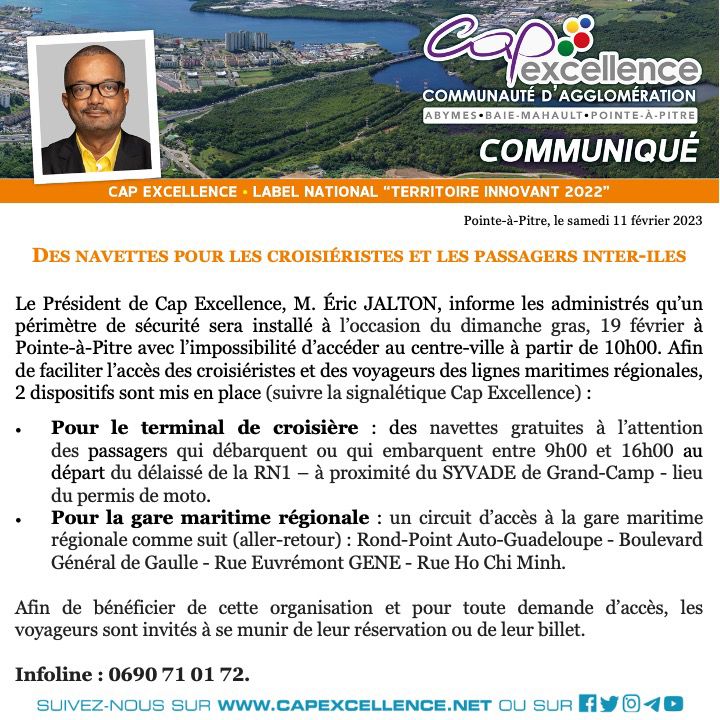 Cap excellence
COMMUNAUTÉ D'AGGLOMÉRATION
ABYMES • BAIE-MAHAULT • POINTE-À-PITRE
COMMUNIQUÉ

CAP EXCELLENCE • LABEL NATIONAL "TERRITOIRE INNOVANT 2022"

Pointe-à-Pitre, le samedi 11 février 2023

DES NAVETTES POUR LES CROISIÉRISTES ET LES PASSAGERS INTER-ILES

Le Président de Cap Excellence, M. Éric JALTON, informe les administrés qu'un périmètre de sécurité sera installé à l'occasion du dimanche gras, 19 février à Pointe-à-Pitre avec l'impossibilité d'accéder au centre-ville à partir de 10h00. Afin de faciliter l'accès des croisiéristes et des voyageurs des lignes maritimes régionales, 2 dispositifs sont mis en place (suivre la signalétique Cap Excellence) :

• **Pour le terminal de croisière** : des navettes gratuites à l'attention des passagers qui débarquent ou qui embarquent entre 9h00 et 16h00 au départ du délaissé de la RN1 – à proximité du SYVADE de Grand-Camp - lieu du permis de moto.
• **Pour la gare maritime régionale** : un circuit d'accès à la gare maritime régionale comme suit (aller-retour) : Rond-Point Auto-Guadeloupe - Boulevard Général de Gaulle - Rue Euvrémont GENE - Rue Ho Chi Minh.

Afin de bénéficier de cette organisation et pour toute demande d'accès, les voyageurs sont invités à se munir de leur réservation ou de leur billet.

**Infoline : 0690 71 01 72.**

SUIVEZ-NOUS SUR WWW.CAPEXCELLENCE.NET OU SUR